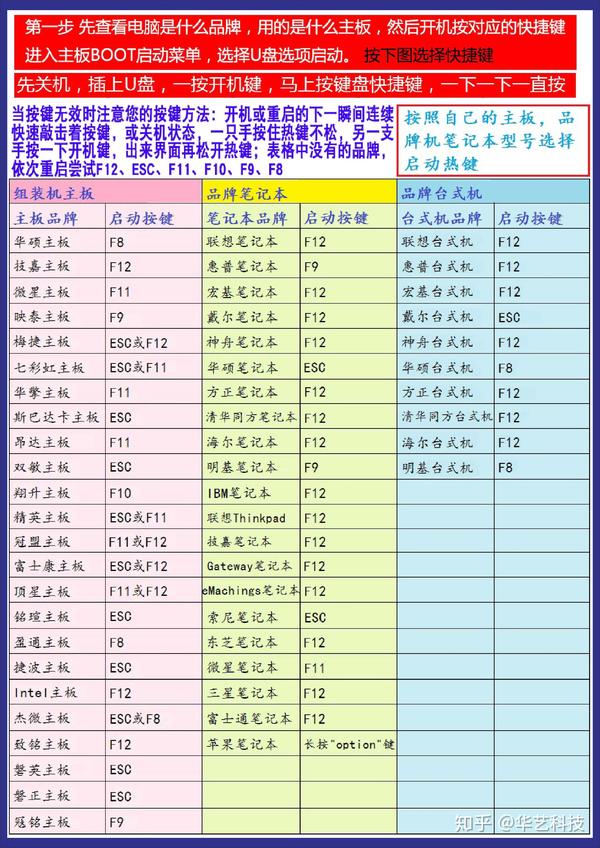 第一步 先查看电脑是什么品牌，用的是什么主板，然后开机按对应的快捷键进入主板BOOT启动菜单，选择U盘选项启动。 按下图选择快捷键

先关机，插上U盘，一按开机键，马上按键盘快捷键，一下一下一直按

当按键无效时注意您的按键方法：开机或重启的下一瞬间连续快速敲击着按键，或关机状态，一只手按住热键不松，另一支手按一下开机键，出来界面再松开热键；表格中没有的品牌，依次重启尝试F12、ESC、F11、F10、F9、F8

按照自己的主板，品牌机笔记本型号选择启动热键

| 组装机主板 | | 品牌笔记本 | | 品牌台式机 | |
|---|---|---|---|---|---|
| 主板品牌 | 启动按键 | 笔记本品牌 | 启动按键 | 台式机品牌 | 启动按键 |
| 华硕主板 | F8 | 联想笔记本 | F12 | 联想台式机 | F12 |
| 技嘉主板 | F12 | 惠普笔记本 | F9 | 惠普台式机 | F12 |
| 微星主板 | F11 | 宏基笔记本 | F12 | 宏基台式机 | F12 |
| 映泰主板 | F9 | 戴尔笔记本 | F12 | 戴尔台式机 | ESC |
| 梅捷主板 | ESC或F12 | 神舟笔记本 | F12 | 神舟台式机 | F12 |
| 七彩虹主板 | ESC或F11 | 华硕笔记本 | ESC | 华硕台式机 | F8 |
| 华擎主板 | F11 | 方正笔记本 | F12 | 方正台式机 | F12 |
| 斯巴达卡主板 | ESC | 清华同方笔记本 | F12 | 清华同方台式机 | F12 |
| 昂达主板 | F11 | 海尔笔记本 | F12 | 海尔台式机 | F12 |
| 双敏主板 | ESC | 明基笔记本 | F9 | 明基台式机 | F8 |
| 翔升主板 | F10 | IBM笔记本 | F12 | | |
| 精英主板 | ESC或F11 | 联想Thinkpad | F12 | | |
| 冠盟主板 | F11或F12 | 技嘉笔记本 | F12 | | |
| 富士康主板 | ESC或F12 | Gateway笔记本 | F12 | | |
| 顶星主板 | F11或F12 | eMachings笔记本 | F12 | | |
| 铭瑄主板 | ESC | 索尼笔记本 | ESC | | |
| 盈通主板 | F8 | 东芝笔记本 | F12 | | |
| 捷波主板 | ESC | 微星笔记本 | F11 | | |
| Intel主板 | F12 | 三星笔记本 | F12 | | |
| 杰微主板 | ESC或F8 | 富士通笔记本 | F12 | | |
| 致铭主板 | F12 | 苹果笔记本 | 长按"option"键 | | |
| 磐英主板 | ESC | | | | |
| 磐正主板 | ESC | | | | |
| 冠铭主板 | F9 | | | | |

知乎 @华艺科技